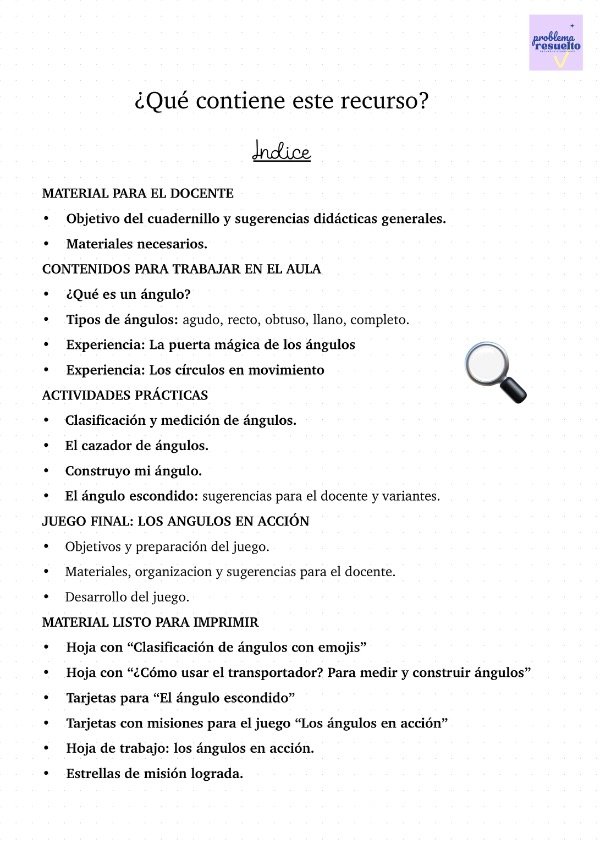 problema resuelto

¿Qué contiene este recurso?

Indice

MATERIAL PARA EL DOCENTE

• Objetivo del cuadernillo y sugerencias didácticas generales.
• Materiales necesarios.

CONTENIDOS PARA TRABAJAR EN EL AULA

• ¿Qué es un ángulo?
• Tipos de ángulos: agudo, recto, obtuso, llano, completo.
• Experiencia: La puerta mágica de los ángulos
• Experiencia: Los círculos en movimiento

ACTIVIDADES PRÁCTICAS

• Clasificación y medición de ángulos.
• El cazador de ángulos.
• Construyo mi ángulo.
• El ángulo escondido: sugerencias para el docente y variantes.

JUEGO FINAL: LOS ANGULOS EN ACCIÓN

• Objetivos y preparación del juego.
• Materiales, organizacion y sugerencias para el docente.
• Desarrollo del juego.

MATERIAL LISTO PARA IMPRIMIR

• Hoja con "Clasificación de ángulos con emojis"
• Hoja con "¿Cómo usar el transportador? Para medir y construir ángulos"
• Tarjetas para "El ángulo escondido"
• Tarjetas con misiones para el juego "Los ángulos en acción"
• Hoja de trabajo: los ángulos en acción.
• Estrellas de misión lograda.